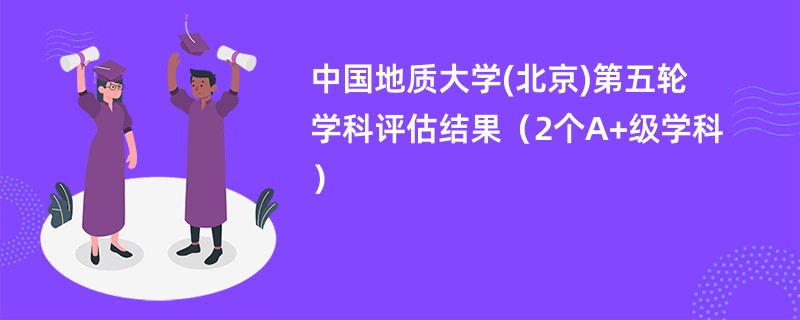 中国地质大学(北京)第五轮学科评估结果（2个A+级学科）